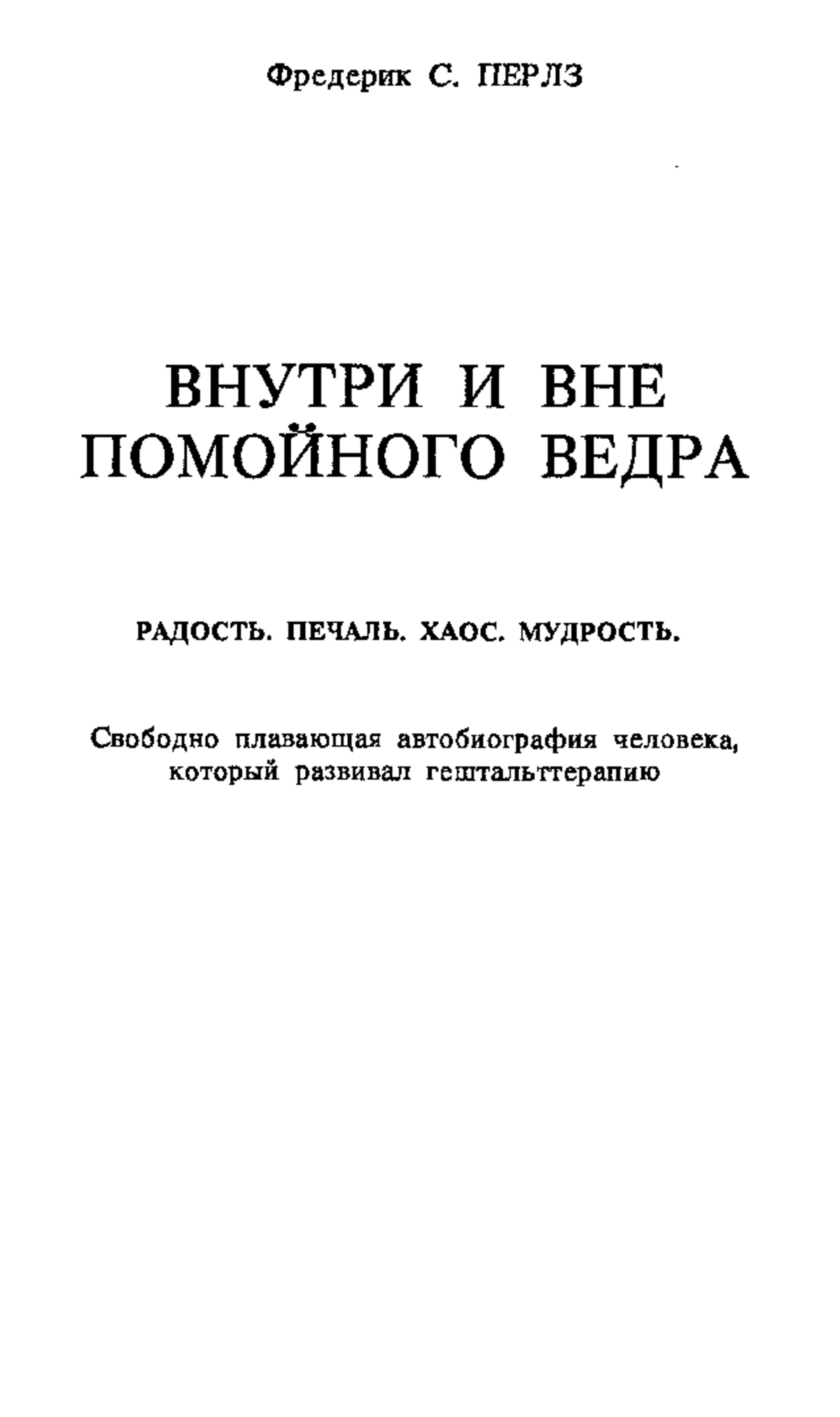 Фредерик С. ПЕРЛЗ

ВНУТРИ И ВНЕ ПОМОЙНОГО ВЕДРА

РАДОСТЬ. ПЕЧАЛЬ. ХАОС. МУДРОСТЬ.

Свободно плавающая автобиография человека, который развивал гештальттерапию